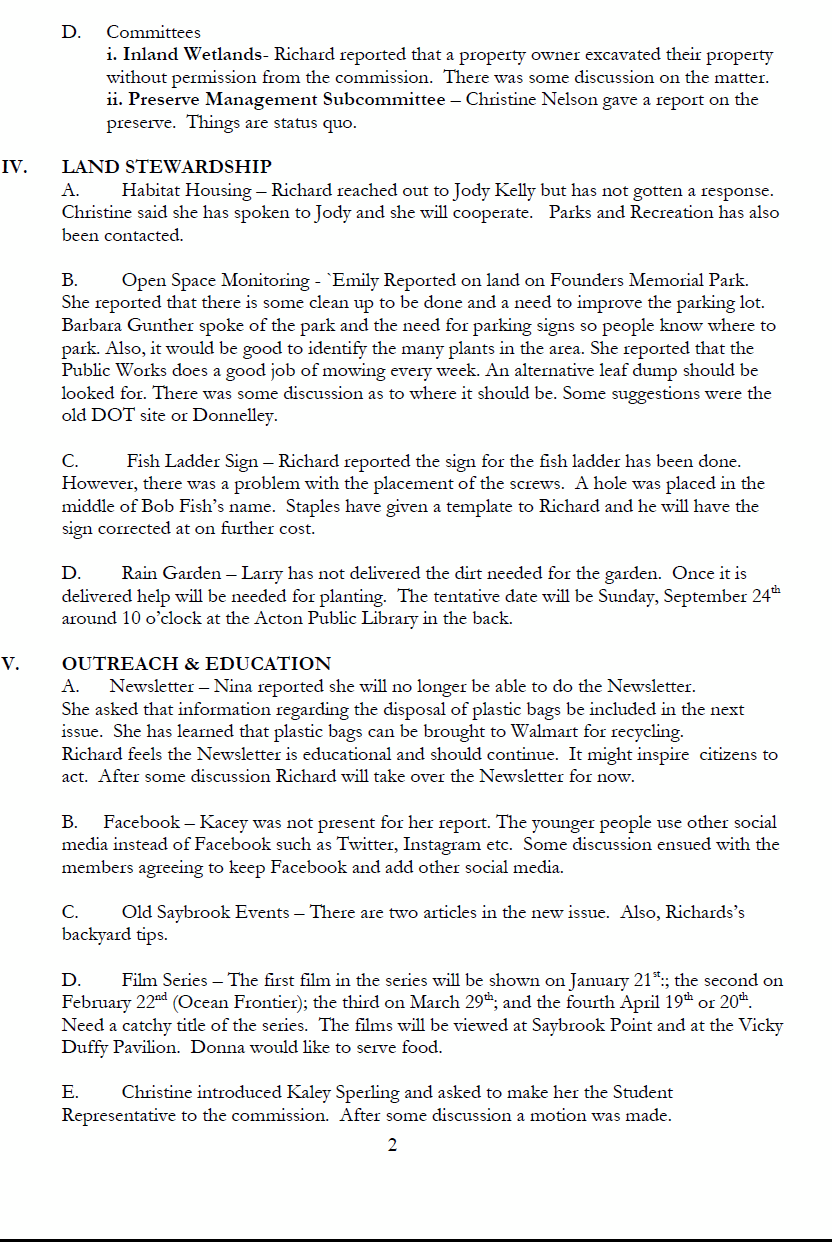 D. Committees
i. Inland Wetlands- Richard reported that a property owner excavated their property without permission from the commission. There was some discussion on the matter.
ii. Preserve Management Subcommittee – Christine Nelson gave a report on the preserve. Things are status quo.

IV. LAND STEWARDSHIP
A. Habitat Housing – Richard reached out to Jody Kelly but has not gotten a response. Christine said she has spoken to Jody and she will cooperate. Parks and Recreation has also been contacted.

B. Open Space Monitoring - `Emily Reported on land on Founders Memorial Park. She reported that there is some clean up to be done and a need to improve the parking lot. Barbara Gunther spoke of the park and the need for parking signs so people know where to park. Also, it would be good to identify the many plants in the area. She reported that the Public Works does a good job of mowing every week. An alternative leaf dump should be looked for. There was some discussion as to where it should be. Some suggestions were the old DOT site or Donnelley.

C. Fish Ladder Sign – Richard reported the sign for the fish ladder has been done. However, there was a problem with the placement of the screws. A hole was placed in the middle of Bob Fish's name. Staples have given a template to Richard and he will have the sign corrected at on further cost.

D. Rain Garden – Larry has not delivered the dirt needed for the garden. Once it is delivered help will be needed for planting. The tentative date will be Sunday, September 24$^{th}$ around 10 o'clock at the Acton Public Library in the back.

V. OUTREACH & EDUCATION
A. Newsletter – Nina reported she will no longer be able to do the Newsletter. She asked that information regarding the disposal of plastic bags be included in the next issue. She has learned that plastic bags can be brought to Walmart for recycling. Richard feels the Newsletter is educational and should continue. It might inspire citizens to act. After some discussion Richard will take over the Newsletter for now.

B. Facebook – Kacey was not present for her report. The younger people use other social media instead of Facebook such as Twitter, Instagram etc. Some discussion ensued with the members agreeing to keep Facebook and add other social media.

C. Old Saybrook Events – There are two articles in the new issue. Also, Richards's backyard tips.

D. Film Series – The first film in the series will be shown on January 21$^{st}$:; the second on February 22$^{nd}$ (Ocean Frontier); the third on March 29$^{th}$; and the fourth April 19$^{th}$ or 20$^{th}$. Need a catchy title of the series. The films will be viewed at Saybrook Point and at the Vicky Duffy Pavilion. Donna would like to serve food.

E. Christine introduced Kaley Sperling and asked to make her the Student Representative to the commission. After some discussion a motion was made.

2